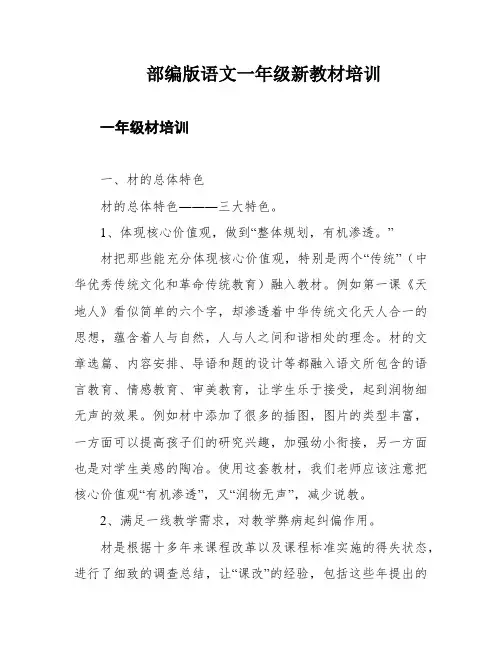 部编版语文一年级新教材培训

一年级材培训

一、材的总体特色

材的总体特色———三大特色。

1、体现核心价值观，做到“整体规划，有机渗透。”

材把那些能充分体现核心价值观，特别是两个“传统”（中华优秀传统文化和革命传统教育）融入教材。例如第一课《天地人》看似简单的六个字，却渗透着中华传统文化天人合一的思想，蕴含着人与自然，人与人之间和谐相处的理念。材的文章选篇、内容安排、导语和题的设计等都融入语文所包含的语言教育、情感教育、审美教育，让学生乐于接受，起到润物细无声的效果。例如材中添加了很多的插图，图片的类型丰富，一方面可以提高孩子们的研究兴趣，加强幼小衔接，另一方面也是对学生美感的陶冶。使用这套教材，我们老师应该注意把核心价值观“有机渗透”，又“润物无声”，减少说教。

2、满足一线教学需求，对教学弊病起纠偏作用。

材是根据十多年来课程改革以及课程标准实施的得失状态，进行了细致的调查总结，让“课改”的经验，包括这些年提出的